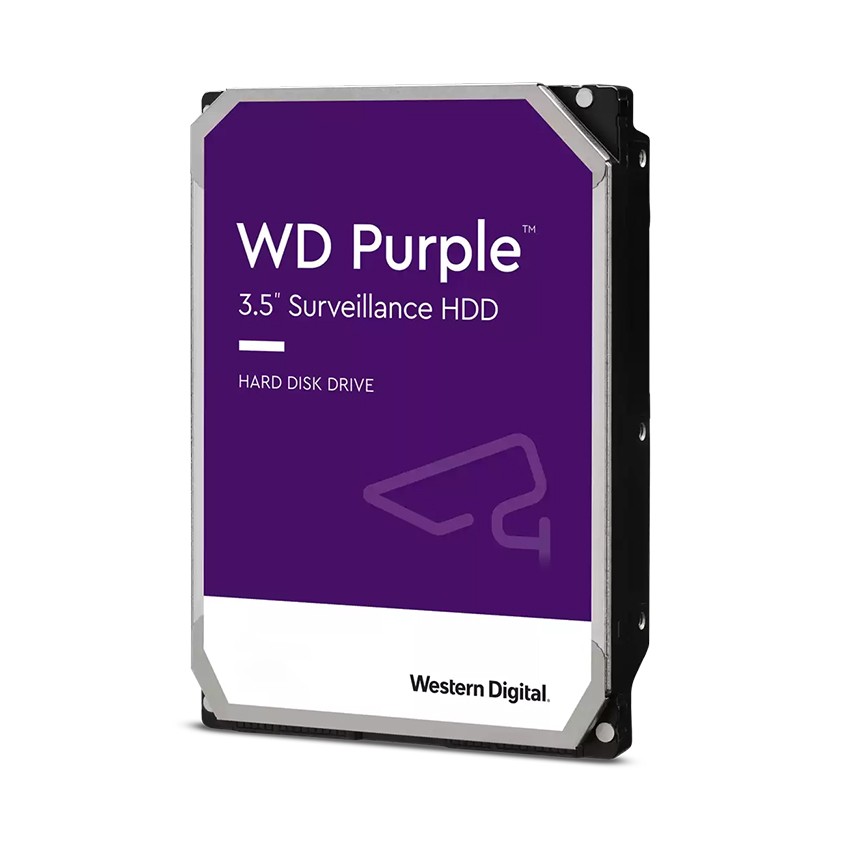 WD Purple™
3.5" Surveillance HDD

HARD DISK DRIVE

Western Digital.